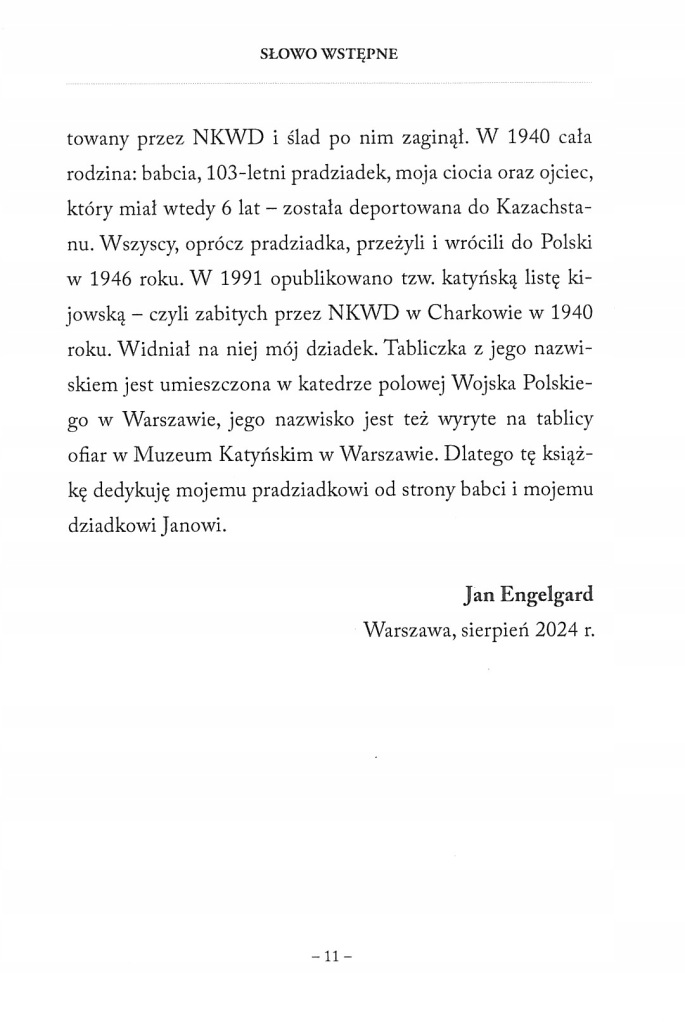 SŁOWO WSTĘPNE

towany przez NKWD i ślad po nim zaginął. W 1940 cała rodzina: babcia, 103-letni pradziadek, moja ciocia oraz ojciec, który miał wtedy 6 lat – została deportowana do Kazachstanu. Wszyscy, oprócz pradziadka, przeżyli i wrócili do Polski w 1946 roku. W 1991 opublikowano tzw. katyńską listę kijowską – czyli zabitych przez NKWD w Charkowie w 1940 roku. Widniał na niej mój dziadek. Tabliczka z jego nazwiskiem jest umieszczona w katedrze polowej Wojska Polskiego w Warszawie, jego nazwisko jest też wyryte na tablicy ofiar w Muzeum Katyńskim w Warszawie. Dlatego tę książkę dedykuję mojemu pradziadkowi od strony babci i mojemu dziadkowi Janowi.

Jan Engelgard
Warszawa, sierpień 2024 r.

– 11 –